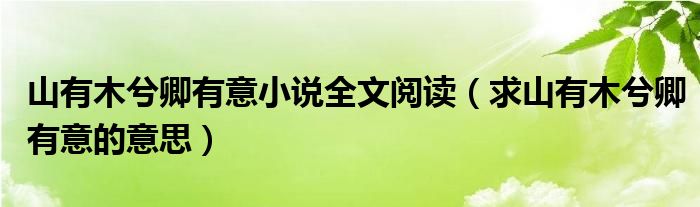 山有木兮卿有意小说全文阅读（求山有木兮卿有意的意思）